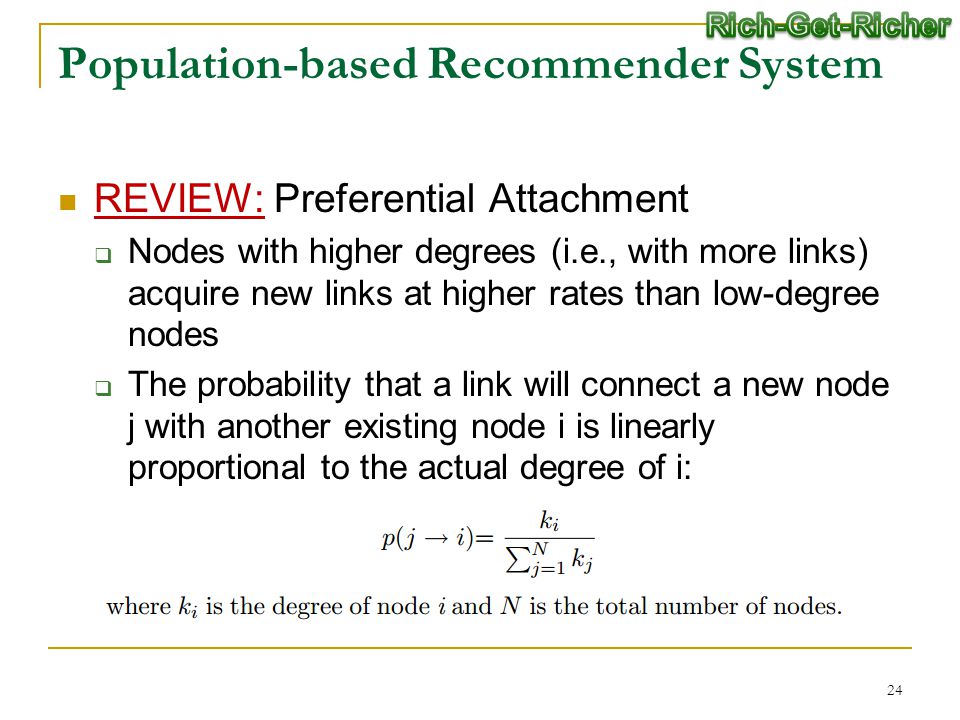 Rich-Get-Richer

Population-based Recommender System

REVIEW: Preferential Attachment

Nodes with higher degrees (i.e., with more links) acquire new links at higher rates than low-degree nodes

The probability that a link will connect a new node j with another existing node i is linearly proportional to the actual degree of i:

$p(j \rightarrow i) = \frac{k_i}{\sum_{j=1}^{N} k_j}$

where $k_i$ is the degree of node $i$ and $N$ is the total number of nodes.

24